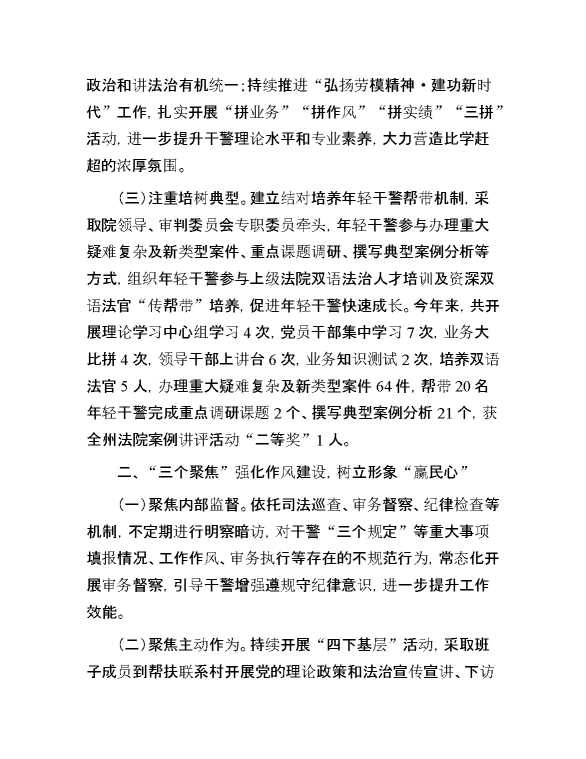 政治和讲法治有机统一；持续推进“弘扬劳模精神·建功新时代”工作，扎实开展“拼业务”“拼作风”“拼实绩”“三拼”活动，进一步提升干警理论水平和专业素养，大力营造比学赶超的浓厚氛围。

（三）注重培树典型。建立结对培养年轻干警帮带机制，采取院领导、审判委员会专职委员牵头，年轻干警参与办理重大疑难复杂及新类型案件、重点课题调研、撰写典型案例分析等方式，组织年轻干警参与上级法院双语法治人才培训及资深双语法官“传帮带”培养，促进年轻干警快速成长。今年来，共开展理论学习中心组学习 4 次，党员干部集中学习 7 次，业务大比拼 4 次，领导干部上讲台 6 次，业务知识测试 2 次，培养双语法官 5 人，办理重大疑难复杂及新类型案件 64 件，帮带 20 名年轻干警完成重点调研课题 2 个、撰写典型案例分析 21 个，获全州法院案例讲评活动“二等奖”1 人。

二、“三个聚焦”强化作风建设，树立形象“赢民心”

（一）聚焦内部监督。依托司法巡查、审务督察、纪律检查等机制，不定期进行明察暗访，对干警“三个规定”等重大事项填报情况、工作作风、审务执行等存在的不规范行为，常态化开展审务督察，引导干警增强遵规守纪律意识，进一步提升工作效能。

（二）聚焦主动作为。持续开展“四下基层”活动，采取班子成员到帮扶联系村开展党的理论政策和法治宣传宣讲、下访